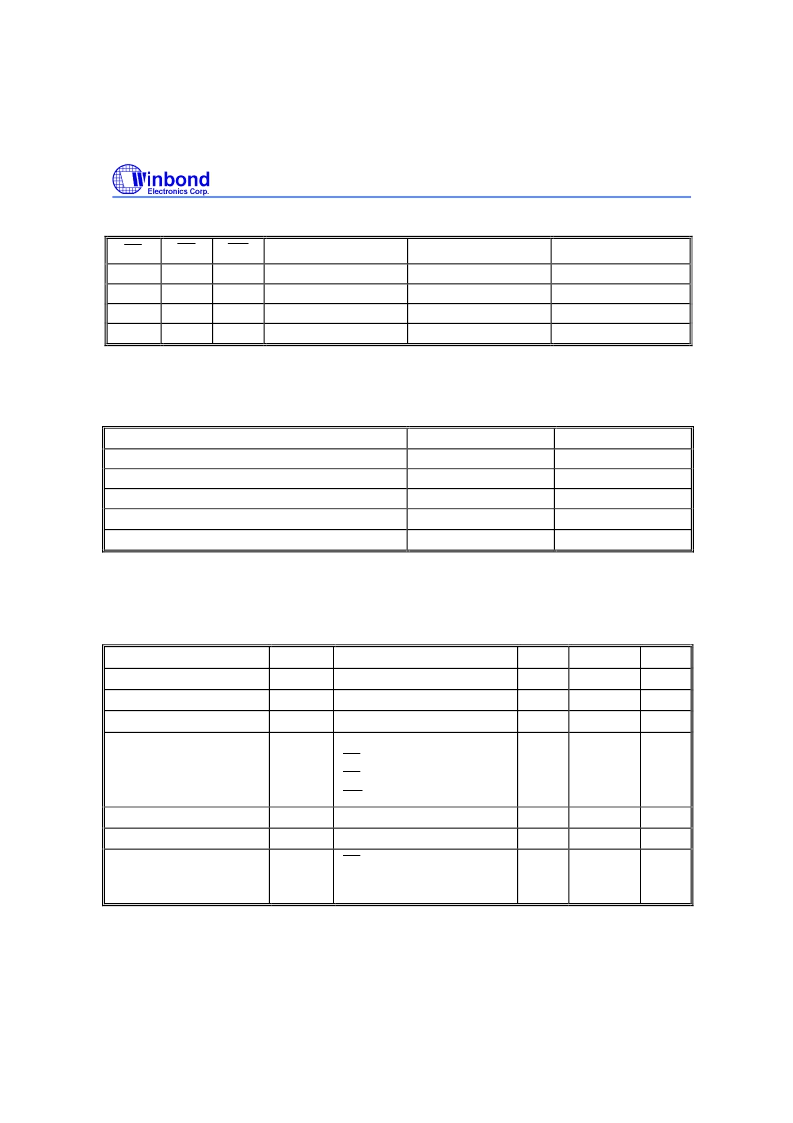 Winbond
Electronics Corp.